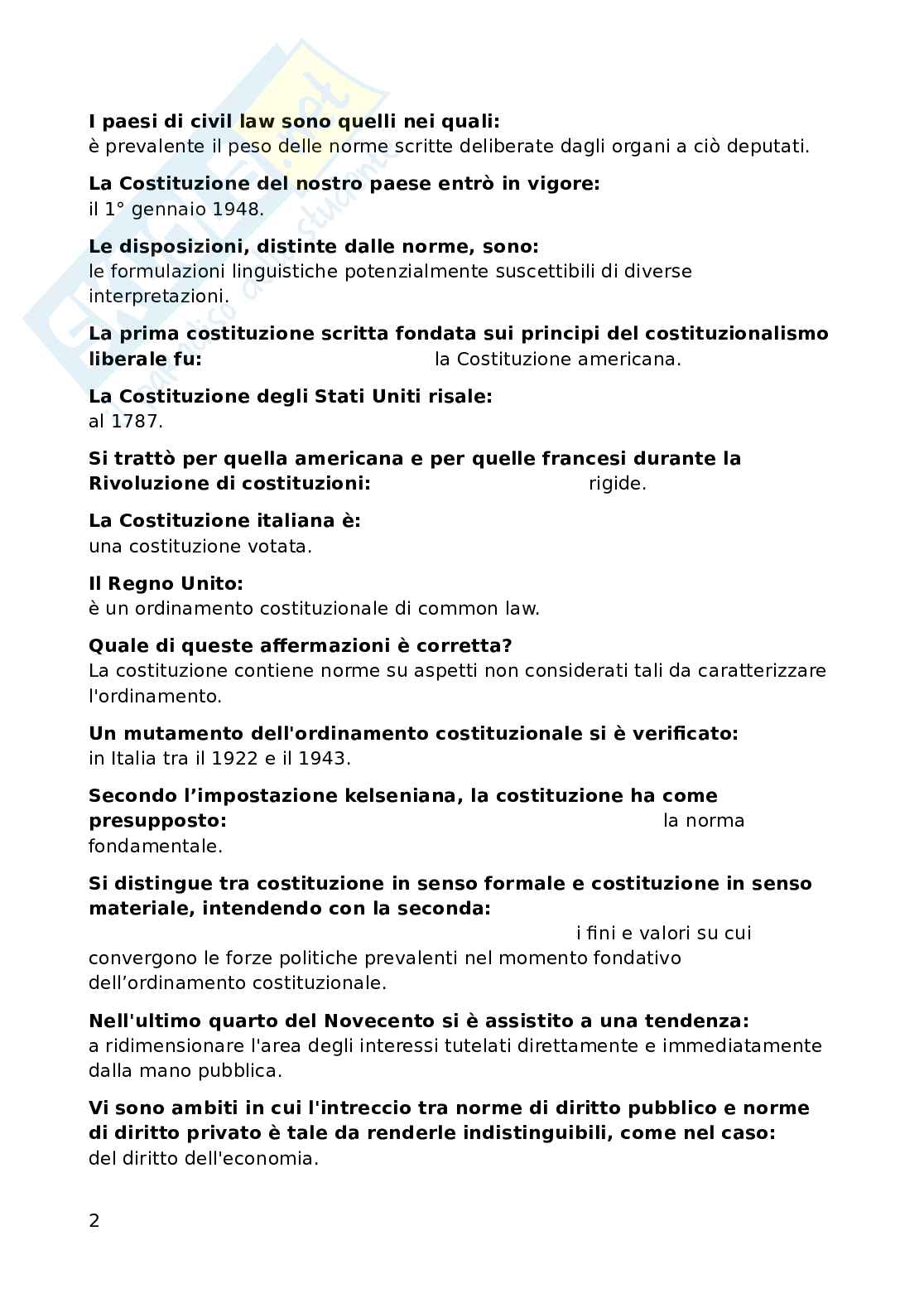 I paesi di civil law sono quelli nei quali:
è prevalente il peso delle norme scritte deliberate dagli organi a ciò deputati.

La Costituzione del nostro paese entrò in vigore:
il 1° gennaio 1948.

Le disposizioni, distinte dalle norme, sono:
le formulazioni linguistiche potenzialmente suscettibili di diverse interpretazioni.

La prima costituzione scritta fondata sui principi del costituzionalismo liberale fu: la Costituzione americana.

La Costituzione degli Stati Uniti risale:
al 1787.

Si trattò per quella americana e per quelle francesi durante la Rivoluzione di costituzioni: rigide.

La Costituzione italiana è:
una costituzione votata.

Il Regno Unito:
è un ordinamento costituzionale di common law.

Quale di queste affermazioni è corretta?
La costituzione contiene norme su aspetti non considerati tali da caratterizzare l'ordinamento.

Un mutamento dell'ordinamento costituzionale si è verificato:
in Italia tra il 1922 e il 1943.

Secondo l'impostazione kelseniana, la costituzione ha come presupposto: la norma fondamentale.

Si distingue tra costituzione in senso formale e costituzione in senso materiale, intendendo con la seconda: i fini e valori su cui convergono le forze politiche prevalenti nel momento fondativo dell'ordinamento costituzionale.

Nell'ultimo quarto del Novecento si è assistito a una tendenza:
a ridimensionare l'area degli interessi tutelati direttamente e immediatamente dalla mano pubblica.

Vi sono ambiti in cui l'intreccio tra norme di diritto pubblico e norme di diritto privato è tale da renderle indistinguibili, come nel caso:
del diritto dell'economia.

2